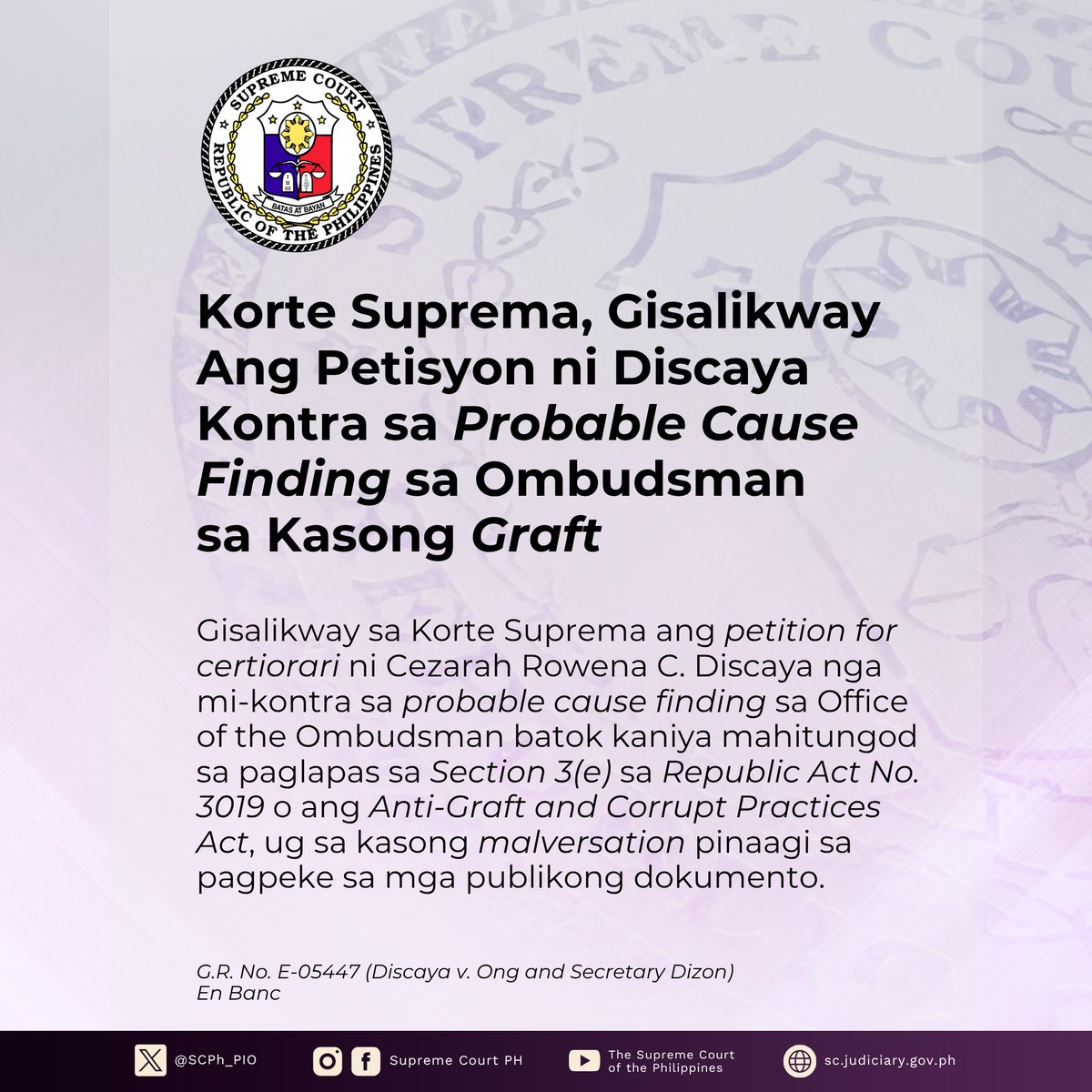 SUPREME COURT
REPUBLIC OF THE PHILIPPINES
BATAS AT BAYAN

Korte Suprema, Gisalikway Ang Petisyon ni Discaya Kontra sa Probable Cause Finding sa Ombudsman sa Kasong Graft

Gisalikway sa Korte Suprema ang petition for certiorari ni Cezarah Rowena C. Discaya nga mi-kontra sa probable cause finding sa Office of the Ombudsman batok kaniya mahitungod sa paglapas sa Section 3(e) sa Republic Act No. 3019 o ang Anti-Graft and Corrupt Practices Act, ug sa kasong malversation pinaagi sa pagpeke sa mga publikong dokumento.

G.R. No. E-05447 (Discaya v. Ong and Secretary Dizon)
En Banc

@SCPh_PIO
Supreme Court PH
The Supreme Court of the Philippines
sc.judiciary.gov.ph